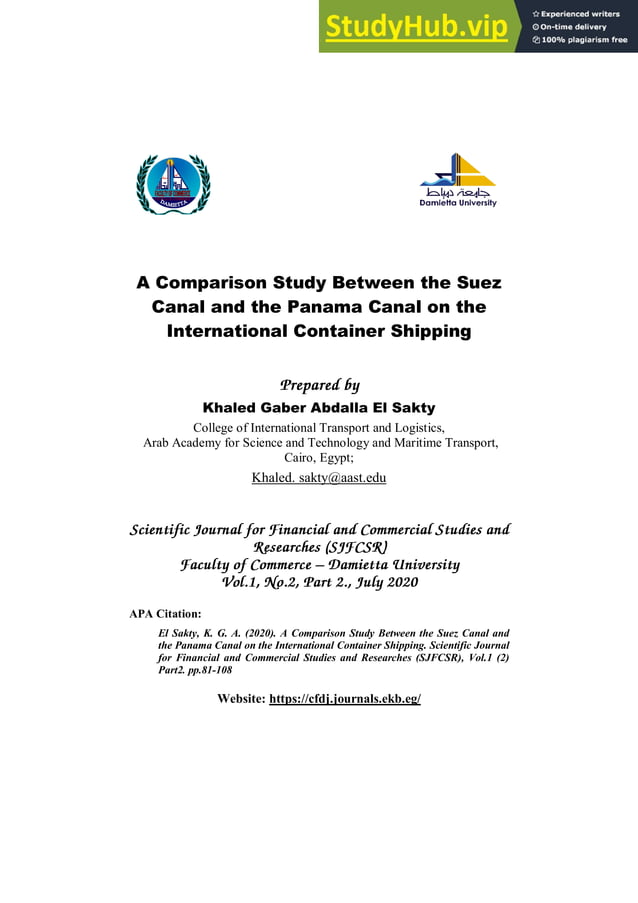 StudyHub.vip
Experienced writers
On-time delivery
100% plagiarism free

FACULTY OF COMMERCE
DAMIETTA

جامعة دمياط
Damietta University

A Comparison Study Between the Suez Canal and the Panama Canal on the International Container Shipping

Prepared by
Khaled Gaber Abdalla El Sakty
College of International Transport and Logistics,
Arab Academy for Science and Technology and Maritime Transport,
Cairo, Egypt;
Khaled. sakty@aast.edu

Scientific Journal for Financial and Commercial Studies and Researches (SJFCSR)
Faculty of Commerce – Damietta University
Vol.1, No.2, Part 2., July 2020

APA Citation:
El Sakty, K. G. A. (2020). A Comparison Study Between the Suez Canal and the Panama Canal on the International Container Shipping. Scientific Journal for Financial and Commercial Studies and Researches (SJFCSR), Vol.1 (2) Part2. pp.81-108

Website: https://cfdj.journals.ekb.eg/